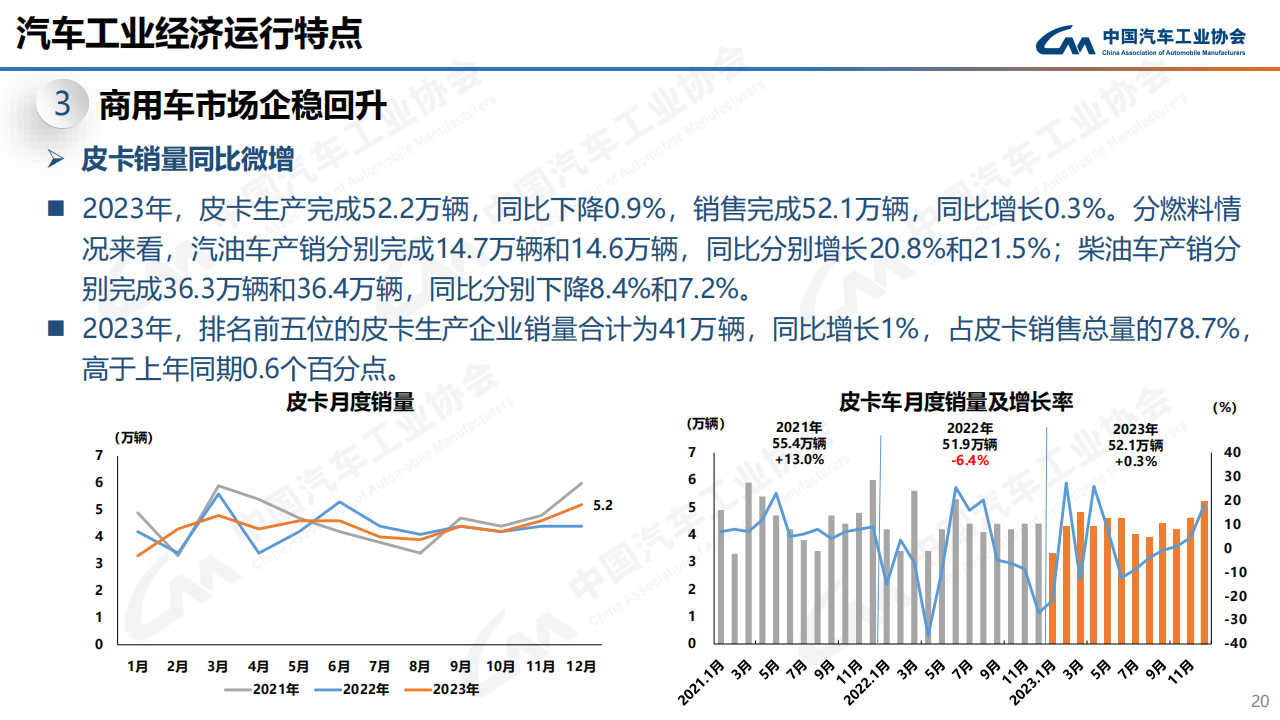 汽车工业经济运行特点

中国汽车工业协会
China Association of Automobile Manufacturers

3 商用车市场企稳回升

➢ 皮卡销量同比微增

■ 2023年，皮卡生产完成52.2万辆，同比下降0.9%，销售完成52.1万辆，同比增长0.3%。分燃料情况来看，汽油车产销分别完成14.7万辆和14.6万辆，同比分别增长20.8%和21.5%；柴油车产销分别完成36.3万辆和36.4万辆，同比分别下降8.4%和7.2%。

■ 2023年，排名前五位的皮卡生产企业销量合计为41万辆，同比增长1%，占皮卡销售总量的78.7%，高于上年同期0.6个百分点。

皮卡月度销量

(万辆)

7
6
5
4
3
2
1
0

5.2

1月 2月 3月 4月 5月 6月 7月 8月 9月 10月 11月 12月

2021年 2022年 2023年

皮卡车月度销量及增长率

(万辆)

(%)

2021年
55.4万辆
+13.0%

2022年
51.9万辆
-6.4%

2023年
52.1万辆
+0.3%

7
6
5
4
3
2
1
0

40
30
20
10
0
-10
-20
-30
-40

2021.1月 3月 5月 7月 9月 11月 2022.1月 3月 5月 7月 9月 11月 2023.1月 3月 5月 7月 9月 11月

20